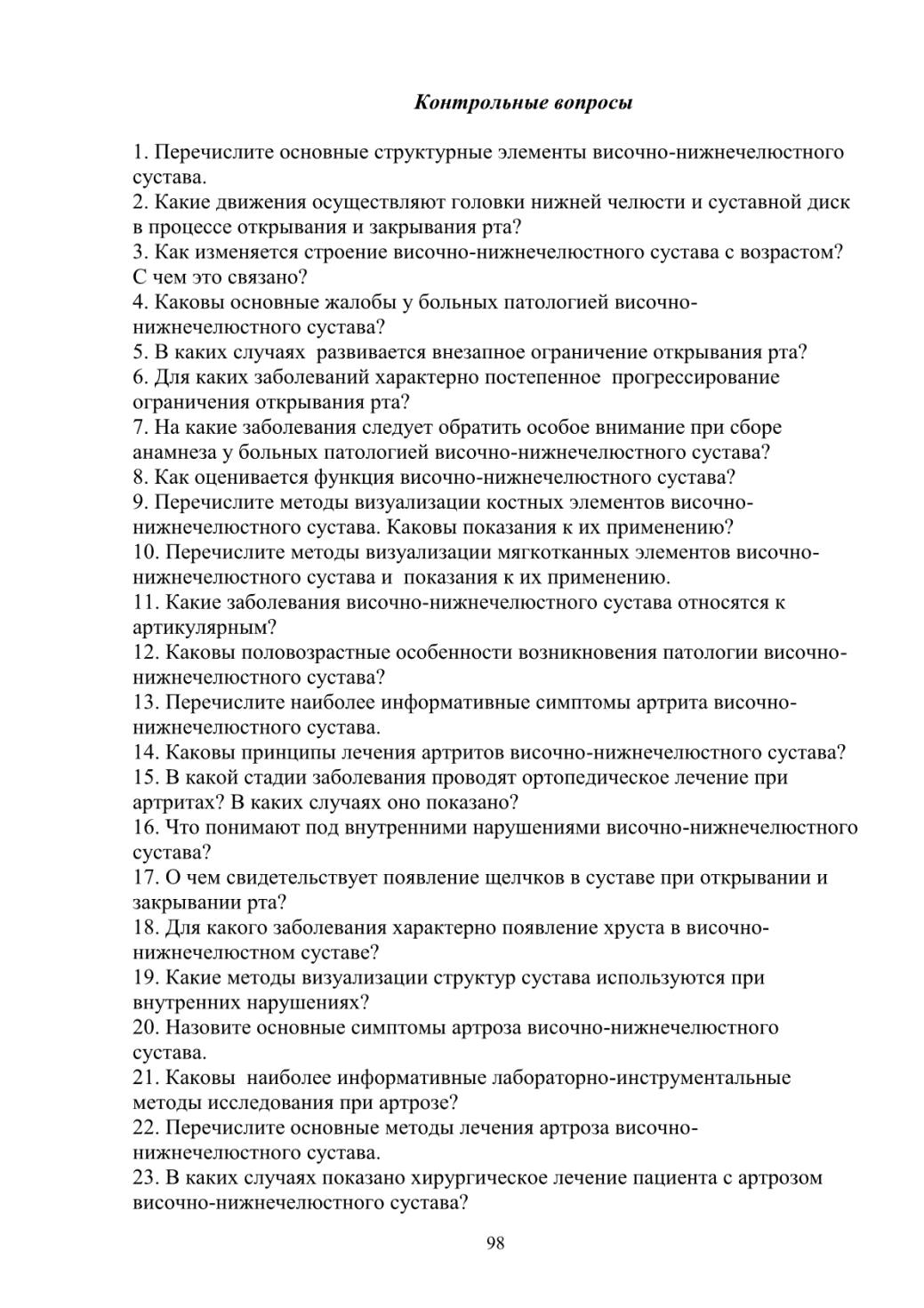 Контрольные вопросы

1. Перечислите основные структурные элементы височно-нижнечелюстного сустава.
2. Какие движения осуществляют головки нижней челюсти и суставной диск в процессе открывания и закрывания рта?
3. Как изменяется строение височно-нижнечелюстного сустава с возрастом? С чем это связано?
4. Каковы основные жалобы у больных патологией височно-нижнечелюстного сустава?
5. В каких случаях развивается внезапное ограничение открывания рта?
6. Для каких заболеваний характерно постепенное прогрессирование ограничения открывания рта?
7. На какие заболевания следует обратить особое внимание при сборе анамнеза у больных патологией височно-нижнечелюстного сустава?
8. Как оценивается функция височно-нижнечелюстного сустава?
9. Перечислите методы визуализации костных элементов височно-нижнечелюстного сустава. Каковы показания к их применению?
10. Перечислите методы визуализации мягкотканных элементов височно-нижнечелюстного сустава и показания к их применению.
11. Какие заболевания височно-нижнечелюстного сустава относятся к артикулярным?
12. Каковы половозрастные особенности возникновения патологии височно-нижнечелюстного сустава?
13. Перечислите наиболее информативные симптомы артрита височно-нижнечелюстного сустава.
14. Каковы принципы лечения артритов височно-нижнечелюстного сустава?
15. В какой стадии заболевания проводят ортопедическое лечение при артритах? В каких случаях оно показано?
16. Что понимают под внутренними нарушениями височно-нижнечелюстного сустава?
17. О чем свидетельствует появление щелчков в суставе при открывании и закрывании рта?
18. Для какого заболевания характерно появление хруста в височно-нижнечелюстном суставе?
19. Какие методы визуализации структур сустава используются при внутренних нарушениях?
20. Назовите основные симптомы артроза височно-нижнечелюстного сустава.
21. Каковы наиболее информативные лабораторно-инструментальные методы исследования при артрозе?
22. Перечислите основные методы лечения артроза височно-нижнечелюстного сустава.
23. В каких случаях показано хирургическое лечение пациента с артрозом височно-нижнечелюстного сустава?

98